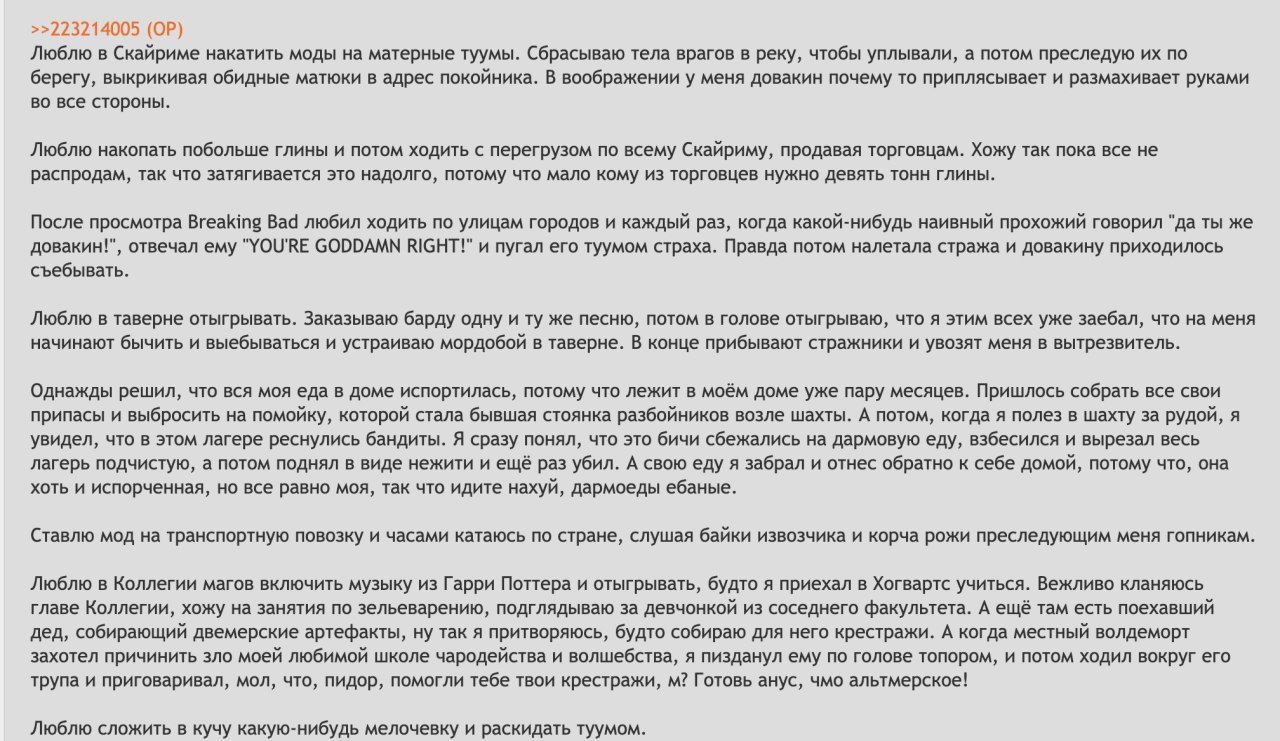 >>223214005 (OP)
Люблю в Скайриме накатить моды на матерные туумы. Сбрасываю тела врагов в реку, чтобы уплывали, а потом преследую их по берегу, выкрикивая обидные матюки в адрес покойника. В воображении у меня довакин почему то приплясывает и размахивает руками во все стороны.

Люблю накопать побольше глины и потом ходить с перегрузом по всему Скайриму, продавая торговцам. Хожу так пока все не распродам, так что затягивается это надолго, потому что мало кому из торговцев нужно девять тонн глины.

После просмотра Breaking Bad любил ходить по улицам городов и каждый раз, когда какой-нибудь наивный прохожий говорил "да ты же довакин!", отвечал ему "YOU'RE GODDAMN RIGHT!" и пугал его туумом страха. Правда потом налетала стража и довакину приходилось съебывать.

Люблю в таверне отыгрывать. Заказываю барду одну и ту же песню, потом в голове отыгрываю, что я этим всех уже заебал, что на меня начинают бычить и выебываться и устраиваю мордобой в таверне. В конце прибывают стражники и увозят меня в вытрезвитель.

Однажды решил, что вся моя еда в доме испортилась, потому что лежит в моём доме уже пару месяцев. Пришлось собрать все свои припасы и выбросить на помойку, которой стала бывшая стоянка разбойников возле шахты. А потом, когда я полез в шахту за рудой, я увидел, что в этом лагере реснулись бандиты. Я сразу понял, что это бичи сбежались на дармовую еду, взбесился и вырезал весь лагерь подчистую, а потом поднял в виде нежити и ещё раз убил. А свою еду я забрал и отнес обратно к себе домой, потому что, она хоть и испорченная, но все равно моя, так что идите нахуй, дармоеды ебаные.

Ставлю мод на транспортную повозку и часами катаюсь по стране, слушая байки извозчика и корча рожи преследующим меня гопникам.

Люблю в Коллегии магов включить музыку из Гарри Поттера и отыгрывать, будто я приехал в Хогвартс учиться. Вежливо кланяюсь главе Коллегии, хожу на занятия по зельеварению, подглядываю за девчонкой из соседнего факультета. А ещё там есть поехавший дед, собирающий двемерские артефакты, ну так я притворяюсь, будто собираю для него крестражи. А когда местный волдеморт захотел причинить зло моей любимой школе чародейства и волшебства, я пизданул ему по голове топором, и потом ходил вокруг его трупа и приговаривал, мол, что, пидор, помогли тебе твои крестражи, м? Готовь анус, чмо альтмерское!

Люблю сложить в кучу какую-нибудь мелочевку и раскидать туумом.